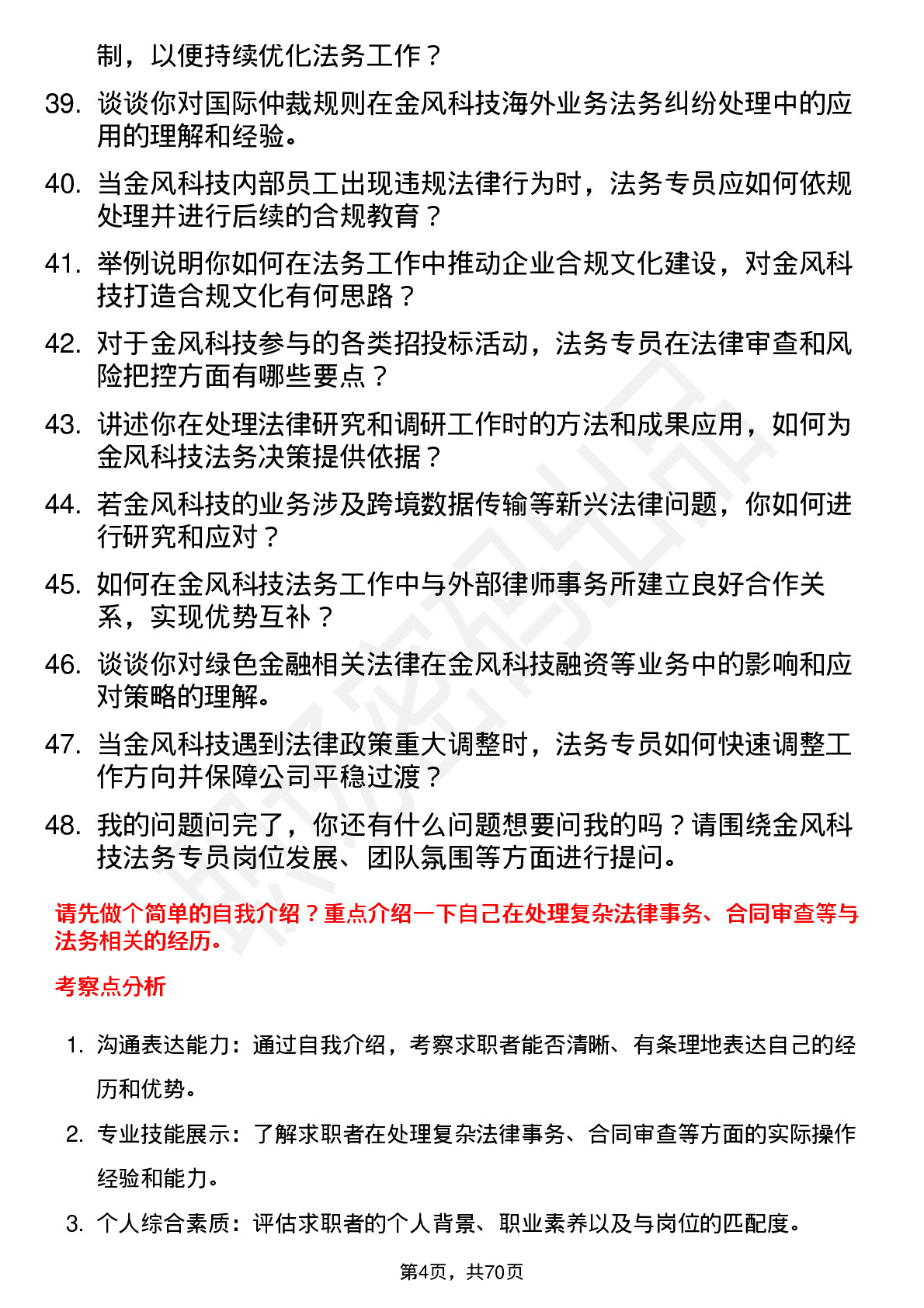 制，以便持续优化法务工作？

39. 谈谈你对国际仲裁规则在金风科技海外业务法务纠纷处理中的应用的理解和经验。

40. 当金风科技内部员工出现违规法律行为时，法务专员应如何依规处理并进行后续的合规教育？

41. 举例说明你如何在法务工作中推动企业合规文化建设，对金风科技打造合规文化有何思路？

42. 对于金风科技参与的各类招投标活动，法务专员在法律审查和风险把控方面有哪些要点？

43. 讲述你在处理法律研究和调研工作时的方法和成果应用，如何为金风科技法务决策提供依据？

44. 若金风科技的业务涉及跨境数据传输等新兴法律问题，你如何进行研究和应对？

45. 如何在金风科技法务工作中与外部律师事务所建立良好合作关系，实现优势互补？

46. 谈谈你对绿色金融相关法律在金风科技融资等业务中的影响和应对策略的理解。

47. 当金风科技遇到法律政策重大调整时，法务专员如何快速调整工作方向并保障公司平稳过渡？

48. 我的问题问完了，你还有什么问题想要问我的吗？请围绕金风科技法务专员岗位发展、团队氛围等方面进行提问。

请先做个简单的自我介绍？重点介绍一下自己在处理复杂法律事务、合同审查等与法务相关的经历。

考察点分析

1. 沟通表达能力：通过自我介绍，考察求职者能否清晰、有条理地表达自己的经历和优势。

2. 专业技能展示：了解求职者在处理复杂法律事务、合同审查等方面的实际操作经验和能力。

3. 个人综合素质：评估求职者的个人背景、职业素养以及与岗位的匹配度。

第4页，共70页